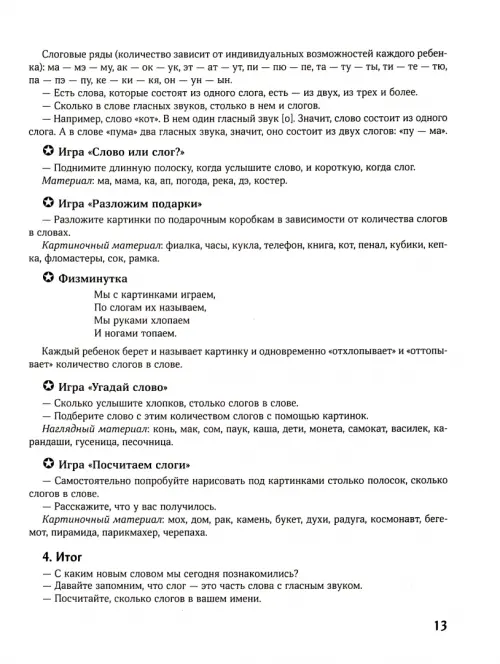 Слоговые ряды (количество зависит от индивидуальных возможностей каждого ребенка): ма — мэ — му, ак — ок — ук, эт — ат — ут, пи — пю — пе, та — ту — ты, ти — те — тю, па — пэ — пу, ке — ки — кя, он — ун — ын.
— Есть слова, которые состоят из одного слога, есть — из двух, из трех и более.
— Сколько в слове гласных звуков, столько в нем и слогов.
— Например, слово «кот». В нем один гласный звук [о]. Значит, слово состоит из одного слога. А в слове «пума» два гласных звука, значит, оно состоит из двух слогов: «пу — ма».

✪ Игра «Слово или слог?»
— Поднимите длинную полоску, когда услышите слово, и короткую, когда слог.
Материал: ма, мама, ка, ап, погода, река, дэ, костер.

✪ Игра «Разложим подарки»
— Разложите картинки по подарочным коробкам в зависимости от количества слогов в словах.
Картиночный материал: фиалка, часы, кукла, телефон, книга, кот, пенал, кубики, кепка, фломастеры, сок, рамка.

✪ Физминутка
Мы с картинками играем,
По слогам их называем,
Мы руками хлопаем
И ногами топаем.

Каждый ребенок берет и называет картинку и одновременно «отхлопывает» и «оттопывает» количество слогов в слове.

✪ Игра «Угадай слово»
— Сколько услышите хлопков, столько слогов в слове.
— Подберите слово с этим количеством слогов с помощью картинок.
Наглядный материал: конь, мак, сом, паук, каша, дети, монета, самокат, василек, карандаши, гусеница, песочница.

✪ Игра «Посчитаем слоги»
— Самостоятельно попробуйте нарисовать под картинками столько полосок, сколько слогов в слове.
— Расскажите, что у вас получилось.
Картиночный материал: мох, дом, рак, камень, букет, духи, радуга, космонавт, бегемот, пирамида, парикмахер, черепаха.

4. Итог
— С каким новым словом мы сегодня познакомились?
— Давайте запомним, что слог — это часть слова с гласным звуком.
— Посчитайте, сколько слогов в вашем имени.

13